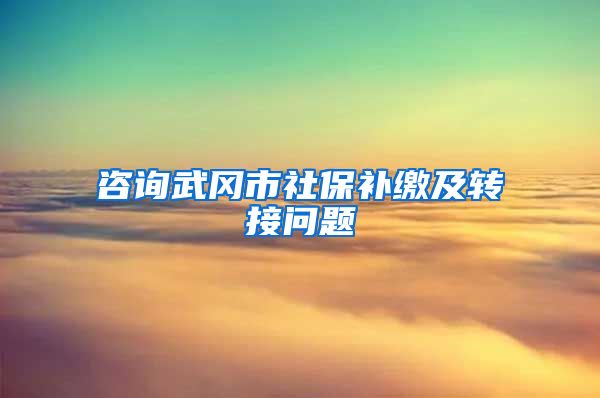 咨询武冈市社保补缴及转接问题